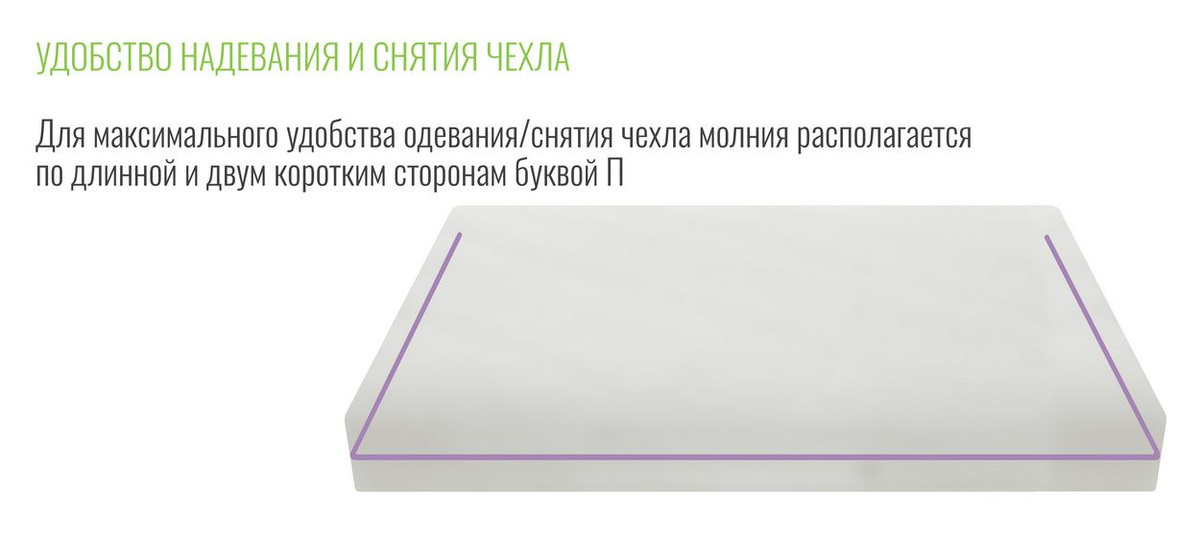 УДОБСТВО НАДЕВАНИЯ И СНЯТИЯ ЧЕХЛА

Для максимального удобства одевания/снятия чехла молния располагается по длинной и двум коротким сторонам буквой П